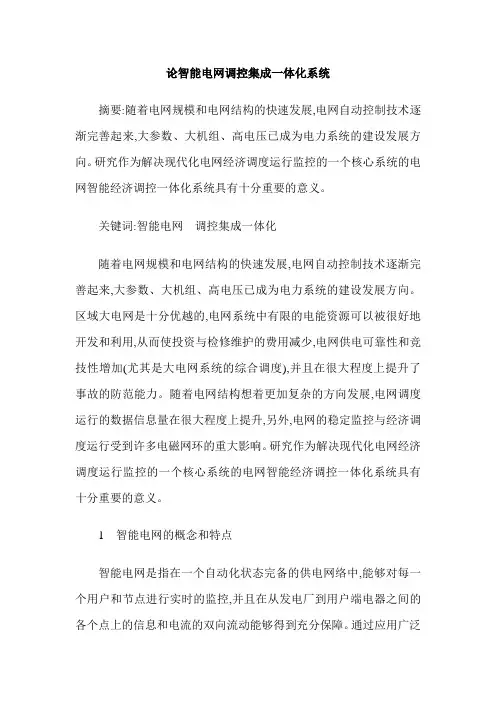 论智能电网调控集成一体化系统

摘要:随着电网规模和电网结构的快速发展,电网自动控制技术逐渐完善起来,大参数、大机组、高电压已成为电力系统的建设发展方向。研究作为解决现代化电网经济调度运行监控的一个核心系统的电网智能经济调控一体化系统具有十分重要的意义。

关键词:智能电网　调控集成一体化

随着电网规模和电网结构的快速发展,电网自动控制技术逐渐完善起来,大参数、大机组、高电压已成为电力系统的建设发展方向。区域大电网是十分优越的,电网系统中有限的电能资源可以被很好地开发和利用,从而使投资与检修维护的费用减少,电网供电可靠性和竞技性增加(尤其是大电网系统的综合调度),并且在很大程度上提升了事故的防范能力。随着电网结构想着更加复杂的方向发展,电网调度运行的数据信息量在很大程度上提升,另外,电网的稳定监控与经济调度运行受到许多电磁网环的重大影响。研究作为解决现代化电网经济调度运行监控的一个核心系统的电网智能经济调控一体化系统具有十分重要的意义。

1　智能电网的概念和特点

智能电网是指在一个自动化状态完备的供电网络中,能够对每一个用户和节点进行实时的监控,并且在从发电厂到用户端电器之间的各个点上的信息和电流的双向流动能够得到充分保障。通过应用广泛